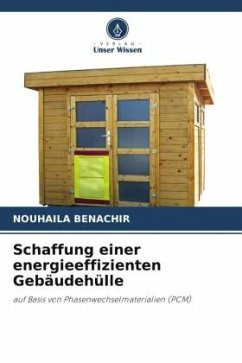 VERLAG
Unser Wissen

NOUHAILA BENACHIR

Schaffung einer energieeffizienten Gebäudehülle

auf Basis von Phasenwechselmaterialien (PCM)